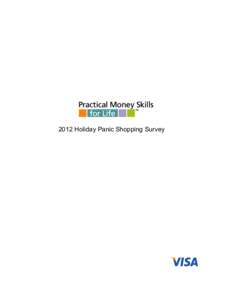 Practical Money Skills
for Life™

2012 Holiday Panic Shopping Survey

VISA